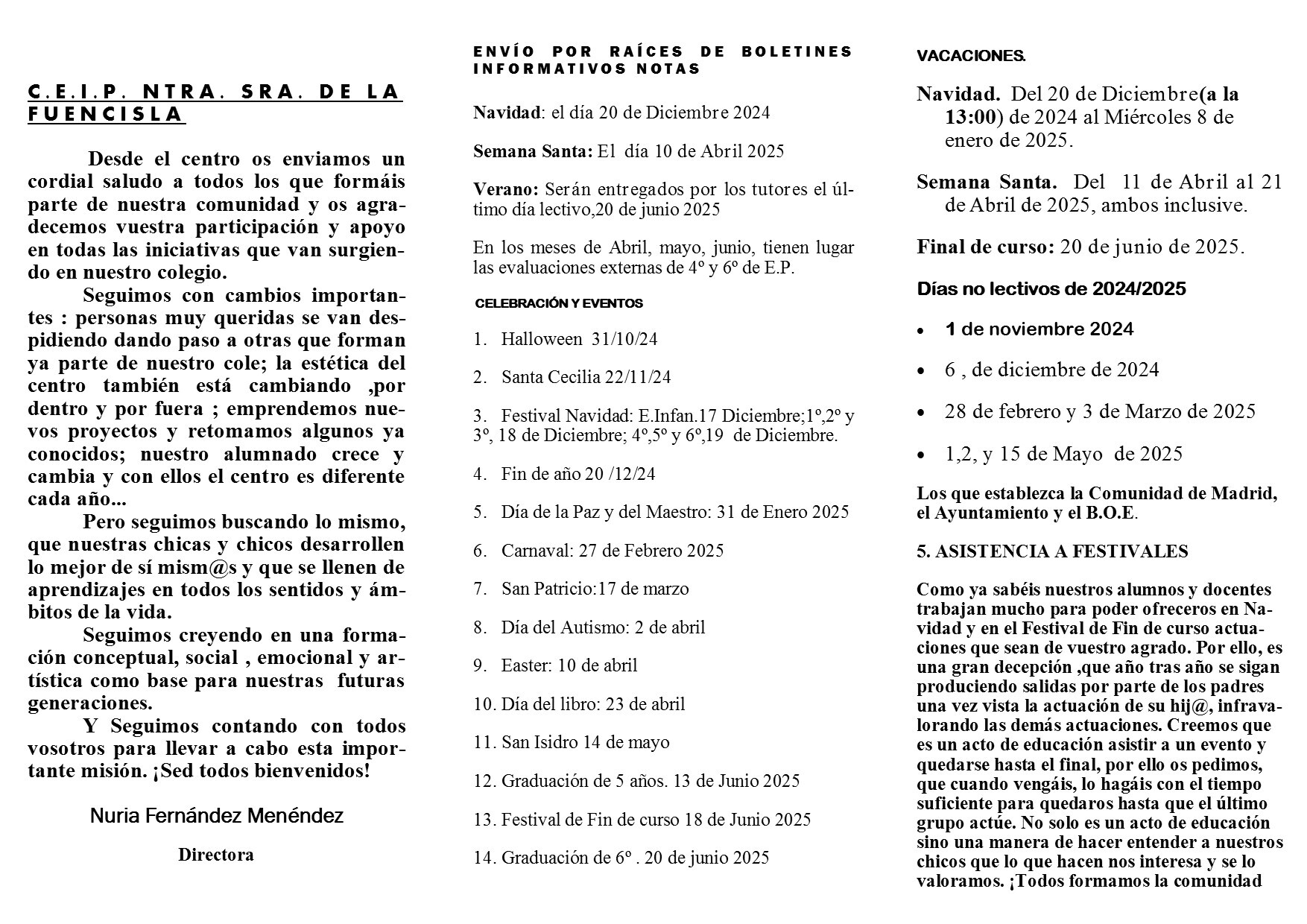 C.E.I.P. NTRA. SRA. DE LA FUENCISLA

Desde el centro os enviamos un cordial saludo a todos los que formáis parte de nuestra comunidad y os agradecemos vuestra participación y apoyo en todas las iniciativas que van surgiendo en nuestro colegio.

Seguimos con cambios importantes : personas muy queridas se van despidiendo dando paso a otras que forman ya parte de nuestro cole; la estética del centro también está cambiando ,por dentro y por fuera ; emprendemos nuevos proyectos y retomamos algunos ya conocidos; nuestro alumnado crece y cambia y con ellos el centro es diferente cada año...

Pero seguimos buscando lo mismo, que nuestras chicas y chicos desarrollen lo mejor de sí mism@s y que se llenen de aprendizajes en todos los sentidos y ámbitos de la vida.

Seguimos creyendo en una formación conceptual, social , emocional y artística como base para nuestras futuras generaciones.

Y Seguimos contando con todos vosotros para llevar a cabo esta importante misión. ¡Sed todos bienvenidos!

Nuria Fernández Menéndez

Directora

ENVÍO POR RAÍCES DE BOLETINES INFORMATIVOS NOTAS

Navidad: el día 20 de Diciembre 2024

Semana Santa: El día 10 de Abril 2025

Verano: Serán entregados por los tutores el último día lectivo,20 de junio 2025

En los meses de Abril, mayo, junio, tienen lugar las evaluaciones externas de 4º y 6º de E.P.

CELEBRACIÓN Y EVENTOS

1. Halloween 31/10/24

2. Santa Cecilia 22/11/24

3. Festival Navidad: E.Infan.17 Diciembre;1º,2º y 3º, 18 de Diciembre; 4º,5º y 6º,19 de Diciembre.

4. Fin de año 20 /12/24

5. Día de la Paz y del Maestro: 31 de Enero 2025

6. Carnaval: 27 de Febrero 2025

7. San Patricio:17 de marzo

8. Día del Autismo: 2 de abril

9. Easter: 10 de abril

10. Día del libro: 23 de abril

11. San Isidro 14 de mayo

12. Graduación de 5 años. 13 de Junio 2025

13. Festival de Fin de curso 18 de Junio 2025

14. Graduación de 6º . 20 de junio 2025

VACACIONES.

Navidad. Del 20 de Diciembre(a la 13:00) de 2024 al Miércoles 8 de enero de 2025.

Semana Santa. Del 11 de Abril al 21 de Abril de 2025, ambos inclusive.

Final de curso: 20 de junio de 2025.

Días no lectivos de 2024/2025

• 1 de noviembre 2024
• 6 , de diciembre de 2024
• 28 de febrero y 3 de Marzo de 2025
• 1,2, y 15 de Mayo de 2025

Los que establezca la Comunidad de Madrid, el Ayuntamiento y el B.O.E.

5. ASISTENCIA A FESTIVALES

Como ya sabéis nuestros alumnos y docentes trabajan mucho para poder ofreceros en Navidad y en el Festival de Fin de curso actuaciones que sean de vuestro agrado. Por ello, es una gran decepción ,que año tras año se sigan produciendo salidas por parte de los padres una vez vista la actuación de su hij@, infravalorando las demás actuaciones. Creemos que es un acto de educación asistir a un evento y quedarse hasta el final, por ello os pedimos, que cuando vengáis, lo hagáis con el tiempo suficiente para quedaros hasta que el último grupo actúe. No solo es un acto de educación sino una manera de hacer entender a nuestros chicos que lo que hacen nos interesa y se lo valoramos. ¡Todos formamos la comunidad